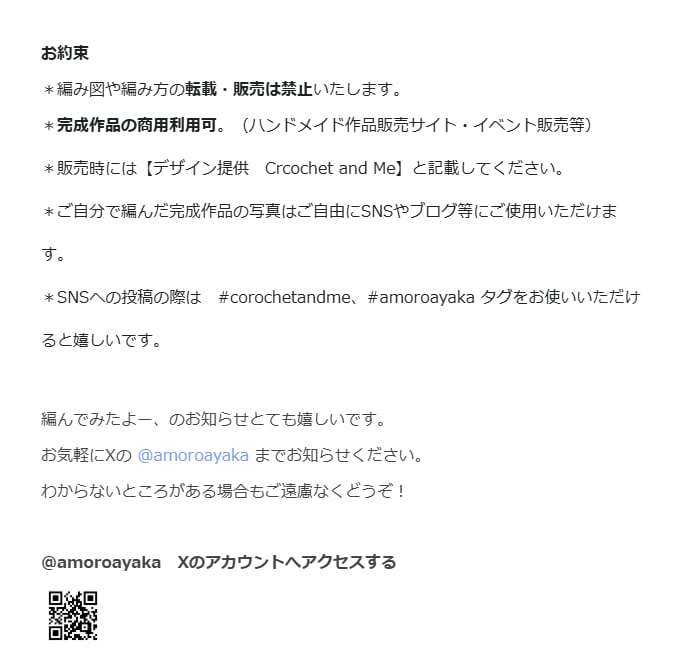 お約束

＊編み図や編み方の転載・販売は禁止いたします。

＊完成作品の商用利用可。（ハンドメイド作品販売サイト・イベント販売等）

＊販売時には【デザイン提供　Crcochet and Me】と記載してください。

＊ご自分で編んだ完成作品の写真はご自由にSNSやブログ等にご使用いただけます。

＊SNSへの投稿の際は　#corochetandme、#amoroayaka タグをお使いいただけると嬉しいです。

編んでみたよー、のお知らせとても嬉しいです。
お気軽にXの @amoroayaka までお知らせください。
わからないところがある場合もご遠慮なくどうぞ！

@amoroayaka　Xのアカウントへアクセスする